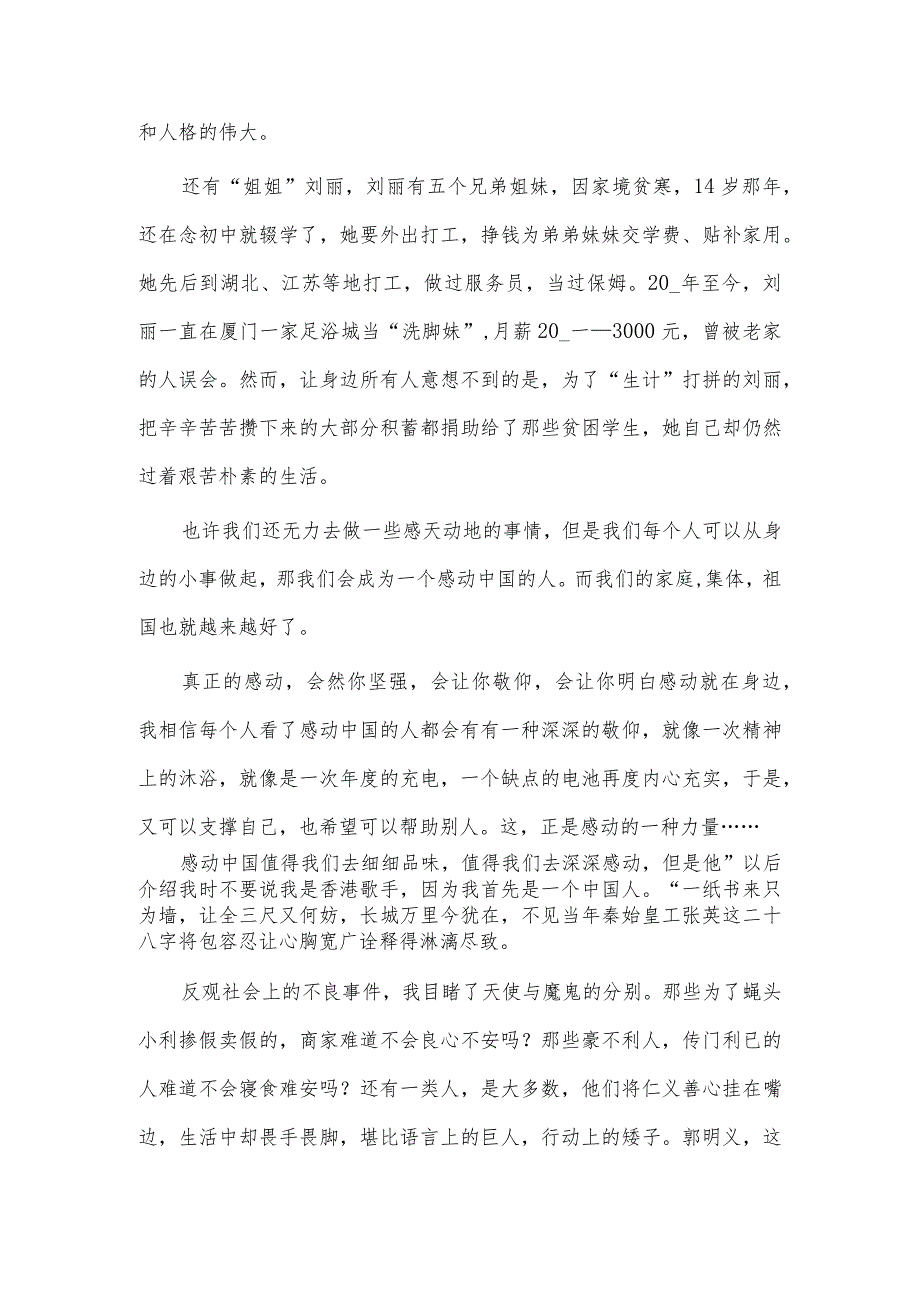 和人格的伟大。

还有“姐姐”刘丽，刘丽有五个兄弟姐妹，因家境贫寒，14岁那年，还在念初中就辍学了，她要外出打工，挣钱为弟弟妹妹交学费、贴补家用。她先后到湖北、江苏等地打工，做过服务员，当过保姆。20_年至今，刘丽一直在厦门一家足浴城当“洗脚妹”,月薪20_一—3000元，曾被老家的人误会。然而，让身边所有人意想不到的是，为了“生计”打拼的刘丽，把辛辛苦苦攒下来的大部分积蓄都捐助给了那些贫困学生，她自己却仍然过着艰苦朴素的生活。

也许我们还无力去做一些感天动地的事情，但是我们每个人可以从身边的小事做起，那我们会成为一个感动中国的人。而我们的家庭,集体，祖国也就越来越好了。

真正的感动，会然你坚强，会让你敬仰，会让你明白感动就在身边，我相信每个人看了感动中国的人都会有有一种深深的敬仰，就像一次精神上的沐浴，就像是一次年度的充电，一个缺点的电池再度内心充实，于是，又可以支撑自己，也希望可以帮助别人。这，正是感动的一种力量……

感动中国值得我们去细细品味，值得我们去深深感动，但是他”以后介绍我时不要说我是香港歌手，因为我首先是一个中国人。“一纸书来只为墙，让全三尺又何妨，长城万里今犹在，不见当年秦始皇工张英这二十八字将包容忍让心胸宽广诠释得淋漓尽致。

反观社会上的不良事件，我目睹了天使与魔鬼的分别。那些为了蝇头小利掺假卖假的，商家难道不会良心不安吗？那些豪不利人，传门利已的人难道不会寝食难安吗？还有一类人，是大多数，他们将仁义善心挂在嘴边，生活中却畏手畏脚，堪比语言上的巨人，行动上的矮子。郭明义，这